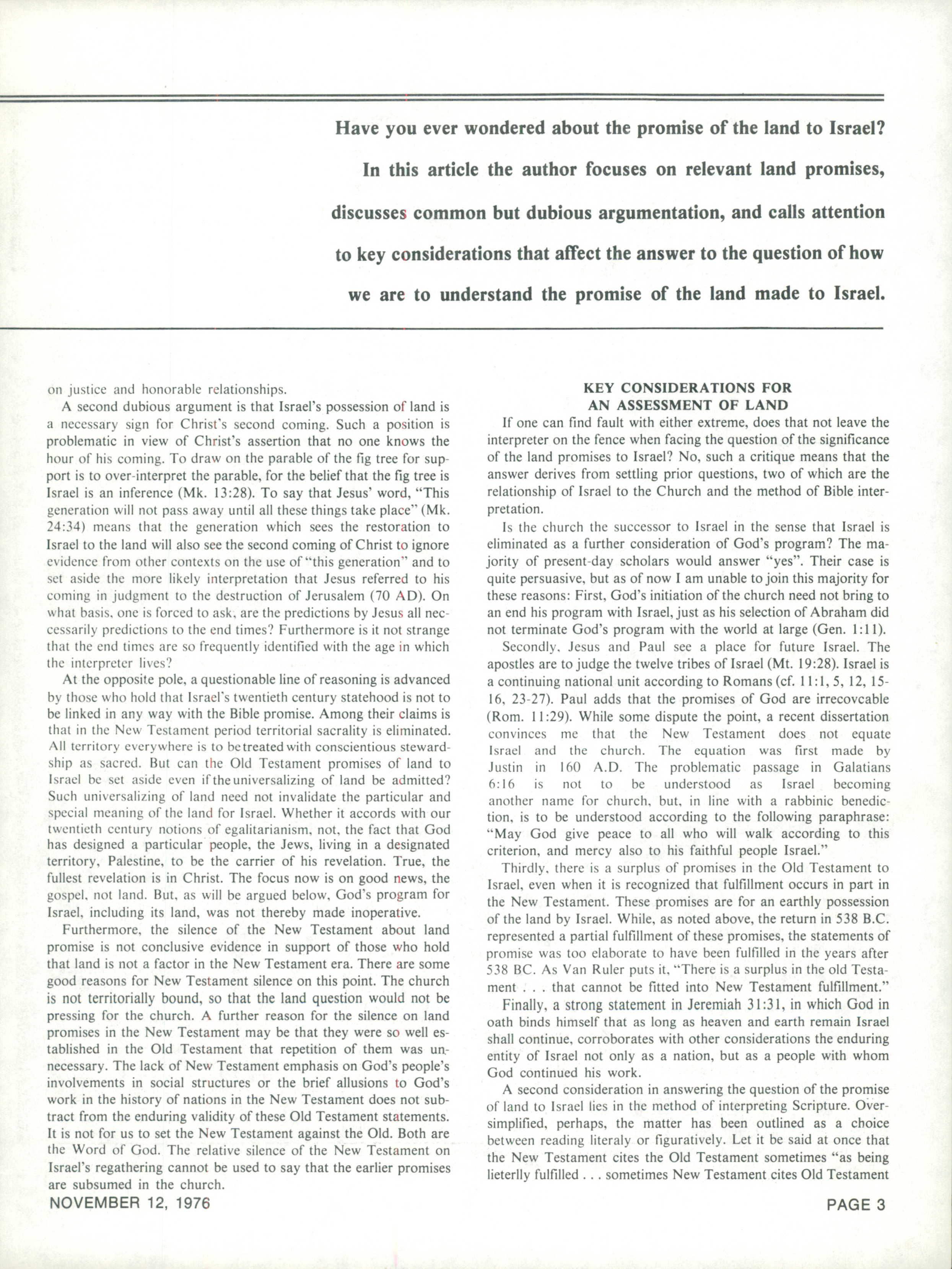 Have you ever wondered about the promise of the land to Israel? In this article the author focuses on relevant land promises, discusses common but dubious argumentation, and calls attention to key considerations that affect the answer to the question of how we are to understand the promise of the land made to Israel.

on justice and honorable relationships.

A second dubious argument is that Israel's possession of land is a necessary sign for Christ's second coming. Such a position is problematic in view of Christ's assertion that no one knows the hour of his coming. To draw on the parable of the fig tree for support is to over-interpret the parable, for the belief that the fig tree is Israel is an inference (Mk. 13:28). To say that Jesus' word, "This generation will not pass away until all these things take place" (Mk. 24:34) means that the generation which sees the restoration to Israel to the land will also see the second coming of Christ to ignore evidence from other contexts on the use of "this generation" and to set aside the more likely interpretation that Jesus referred to his coming in judgment to the destruction of Jerusalem (70 AD). On what basis, one is forced to ask, are the predictions by Jesus all necessarily predictions to the end times? Furthermore is it not strange that the end times are so frequently identified with the age in which the interpreter lives?

At the opposite pole, a questionable line of reasoning is advanced by those who hold that Israel's twentieth century statehood is not to be linked in any way with the Bible promise. Among their claims is that in the New Testament period territorial sacrality is eliminated. All territory everywhere is to be treated with conscientious stewardship as sacred. But can the Old Testament promises of land to Israel be set aside even if the universalizing of land be admitted? Such universalizing of land need not invalidate the particular and special meaning of the land for Israel. Whether it accords with our twentieth century notions of egalitarianism, not, the fact that God has designed a particular people, the Jews, living in a designated territory, Palestine, to be the carrier of his revelation. True, the fullest revelation is in Christ. The focus now is on good news, the gospel, not land. But, as will be argued below, God's program for Israel, including its land, was not thereby made inoperative.

Furthermore, the silence of the New Testament about land promise is not conclusive evidence in support of those who hold that land is not a factor in the New Testament era. There are some good reasons for New Testament silence on this point. The church is not territorially bound, so that the land question would not be pressing for the church. A further reason for the silence on land promises in the New Testament may be that they were so well established in the Old Testament that repetition of them was unnecessary. The lack of New Testament emphasis on God's people's involvements in social structures or the brief allusions to God's work in the history of nations in the New Testament does not subtract from the enduring validity of these Old Testament statements. It is not for us to set the New Testament against the Old. Both are the Word of God. The relative silence of the New Testament on Israel's regathering cannot be used to say that the earlier promises are subsumed in the church.

KEY CONSIDERATIONS FOR
AN ASSESSMENT OF LAND

If one can find fault with either extreme, does that not leave the interpreter on the fence when facing the question of the significance of the land promises to Israel? No, such a critique means that the answer derives from settling prior questions, two of which are the relationship of Israel to the Church and the method of Bible interpretation.

Is the church the successor to Israel in the sense that Israel is eliminated as a further consideration of God's program? The majority of present-day scholars would answer "yes". Their case is quite persuasive, but as of now I am unable to join this majority for these reasons: First, God's initiation of the church need not bring to an end his program with Israel, just as his selection of Abraham did not terminate God's program with the world at large (Gen. 1:11).

Secondly, Jesus and Paul see a place for future Israel. The apostles are to judge the twelve tribes of Israel (Mt. 19:28). Israel is a continuing national unit according to Romans (cf. 11:1, 5, 12, 15-16, 23-27). Paul adds that the promises of God are irrecovcable (Rom. 11:29). While some dispute the point, a recent dissertation convinces me that the New Testament does not equate Israel and the church. The equation was first made by Justin in 160 A.D. The problematic passage in Galatians 6:16 is not to be understood as Israel becoming another name for church, but, in line with a rabbinic benediction, is to be understood according to the following paraphrase: "May God give peace to all who will walk according to this criterion, and mercy also to his faithful people Israel."

Thirdly, there is a surplus of promises in the Old Testament to Israel, even when it is recognized that fulfillment occurs in part in the New Testament. These promises are for an earthly possession of the land by Israel. While, as noted above, the return in 538 B.C. represented a partial fulfillment of these promises, the statements of promise was too elaborate to have been fulfilled in the years after 538 BC. As Van Ruler puts it, "There is a surplus in the old Testament . . . that cannot be fitted into New Testament fulfillment."

Finally, a strong statement in Jeremiah 31:31, in which God in oath binds himself that as long as heaven and earth remain Israel shall continue, corroborates with other considerations the enduring entity of Israel not only as a nation, but as a people with whom God continued his work.

A second consideration in answering the question of the promise of land to Israel lies in the method of interpreting Scripture. Oversimplified, perhaps, the matter has been outlined as a choice between reading literaly or figuratively. Let it be said at once that the New Testament cites the Old Testament sometimes "as being lieterlly fulfilled . . . sometimes New Testament cites Old Testament

NOVEMBER 12, 1976

PAGE 3